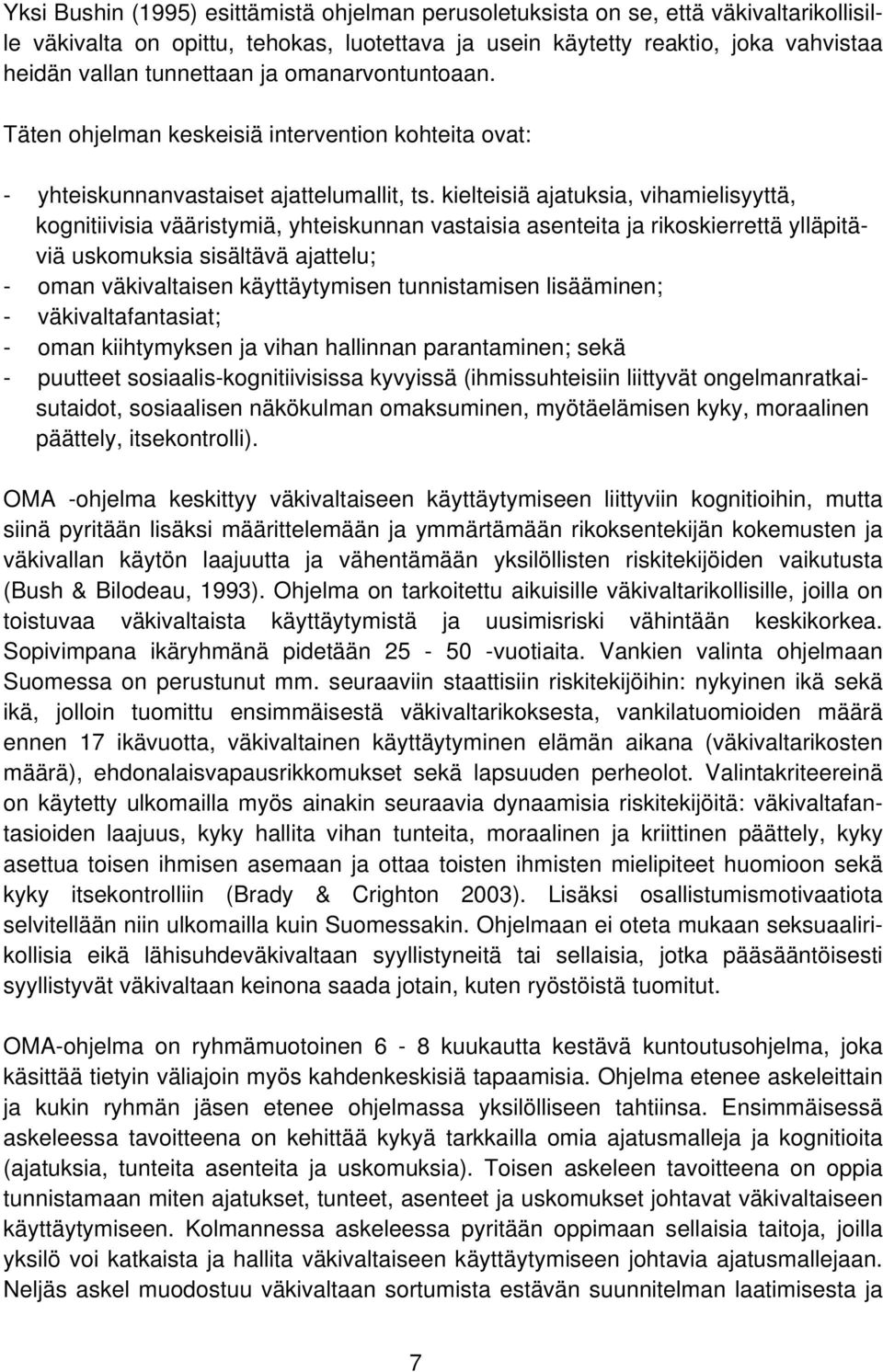 Yksi Bushin (1995) esittämistä ohjelman perusoletuksista on se, että väkivaltarikollisille väkivalta on opittu, tehokas, luotettava ja usein käytetty reaktio, joka vahvistaa heidän vallan tunnettaan ja omanarvontuntoaan.

Täten ohjelman keskeisiä intervention kohteita ovat:

- yhteiskunnanvastaiset ajattelumallit, ts. kielteisiä ajatuksia, vihamielisyyttä, kognitiivisia vääristymiä, yhteiskunnan vastaisia asenteita ja rikoskierrettä ylläpitäviä uskomuksia sisältävä ajattelu;
- oman väkivaltaisen käyttäytymisen tunnistamisen lisääminen;
- väkivaltafantasiat;
- oman kiihtymyksen ja vihan hallinnan parantaminen; sekä
- puutteet sosiaalis-kognitiivisissa kyvyissä (ihmissuhteisiin liittyvät ongelmanratkaisutaidot, sosiaalisen näkökulman omaksuminen, myötäelämisen kyky, moraalinen päättely, itsekontrolli).

OMA -ohjelma keskittyy väkivaltaiseen käyttäytymiseen liittyviin kognitioihin, mutta siinä pyritään lisäksi määrittelemään ja ymmärtämään rikoksentekijän kokemusten ja väkivallan käytön laajuutta ja vähentämään yksilöllisten riskitekijöiden vaikutusta (Bush & Bilodeau, 1993). Ohjelma on tarkoitettu aikuisille väkivaltarikollisille, joilla on toistuvaa väkivaltaista käyttäytymistä ja uusimisriski vähintään keskikorkea. Sopivimpana ikäryhmänä pidetään 25 - 50 -vuotiaita. Vankien valinta ohjelmaan Suomessa on perustunut mm. seuraaviin staattisiin riskitekijöihin: nykyinen ikä sekä ikä, jolloin tuomittu ensimmäisestä väkivaltarikoksesta, vankilatuomioiden määrä ennen 17 ikävuotta, väkivaltainen käyttäytyminen elämän aikana (väkivaltarikosten määrä), ehdonalaisvapausrikkomukset sekä lapsuuden perheolot. Valintakriteereinä on käytetty ulkomailla myös ainakin seuraavia dynaamisia riskitekijöitä: väkivaltafantasioiden laajuus, kyky hallita vihan tunteita, moraalinen ja kriittinen päättely, kyky asettua toisen ihmisen asemaan ja ottaa toisten ihmisten mielipiteet huomioon sekä kyky itsekontrolliin (Brady & Crighton 2003). Lisäksi osallistumismotivaatiota selvitellään niin ulkomailla kuin Suomessakin. Ohjelmaan ei oteta mukaan seksuaalirikollisia eikä lähisuhdeväkivaltaan syyllistyneitä tai sellaisia, jotka pääsääntöisesti syyllistyvät väkivaltaan keinona saada jotain, kuten ryöstöistä tuomitut.

OMA-ohjelma on ryhmämuotoinen 6 - 8 kuukautta kestävä kuntoutusohjelma, joka käsittää tietyin väliajoin myös kahdenkeskisiä tapaamisia. Ohjelma etenee askeleittain ja kukin ryhmän jäsen etenee ohjelmassa yksilölliseen tahtiinsa. Ensimmäisessä askeleessa tavoitteena on kehittää kykyä tarkkailla omia ajatusmalleja ja kognitioita (ajatuksia, tunteita asenteita ja uskomuksia). Toisen askeleen tavoitteena on oppia tunnistamaan miten ajatukset, tunteet, asenteet ja uskomukset johtavat väkivaltaiseen käyttäytymiseen. Kolmannessa askeleessa pyritään oppimaan sellaisia taitoja, joilla yksilö voi katkaista ja hallita väkivaltaiseen käyttäytymiseen johtavia ajatusmallejaan. Neljäs askel muodostuu väkivaltaan sortumista estävän suunnitelman laatimisesta ja

7